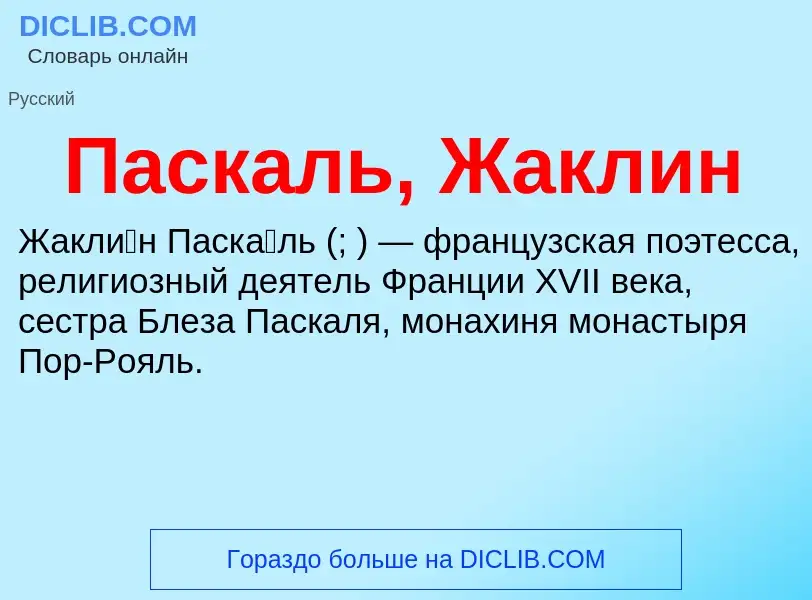 DICLIB.COM
Словарь онлайн

Русский

Паскаль, Жаклин

Жакли́н Паска́ль (; ) — французская поэтесса, религиозный деятель Франции XVII века, сестра Блеза Паскаля, монахиня монастыря Пор-Рояль.

Гораздо больше на DICLIB.COM